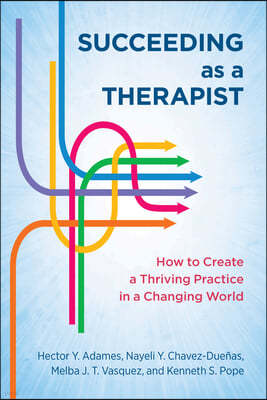 SUCCEEDING as a THERAPIST

How to Create a Thriving Practice in a Changing World

Hector Y. Adames, Nayeli Y. Chavez-Dueñas, Melba J. T. Vasquez, and Kenneth S. Pope